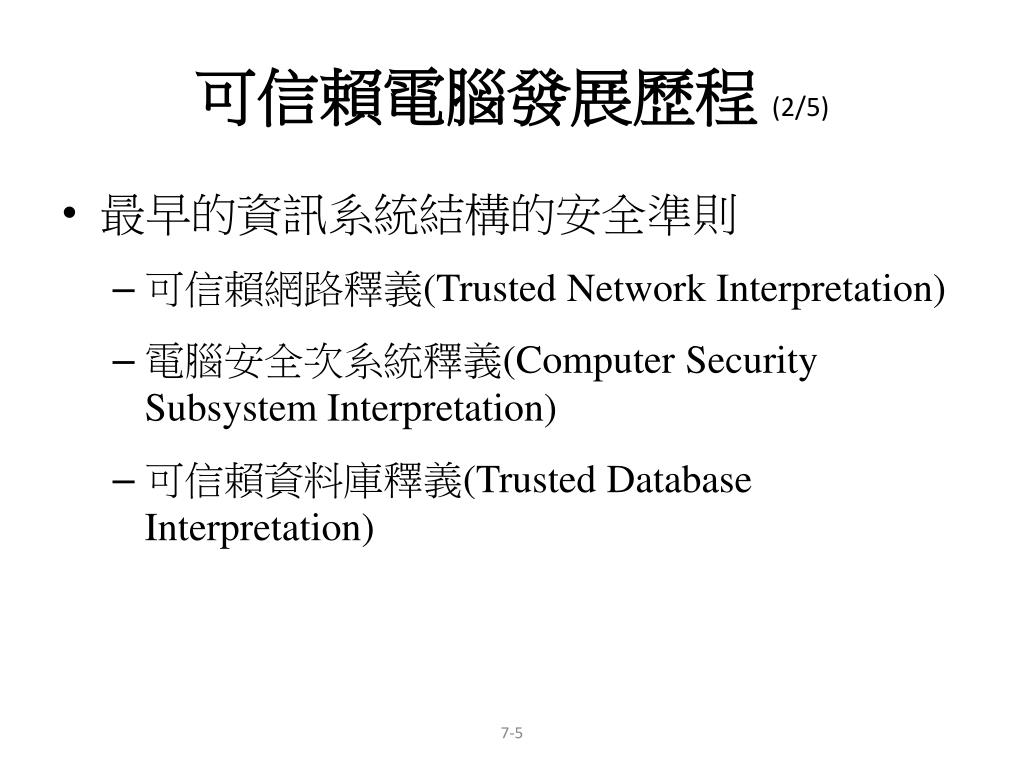 可信賴電腦發展歷程 (2/5)

• 最早的資訊系統結構的安全準則
– 可信賴網路釋義(Trusted Network Interpretation)
– 電腦安全次系統釋義(Computer Security Subsystem Interpretation)
– 可信賴資料庫釋義(Trusted Database Interpretation)

7-5